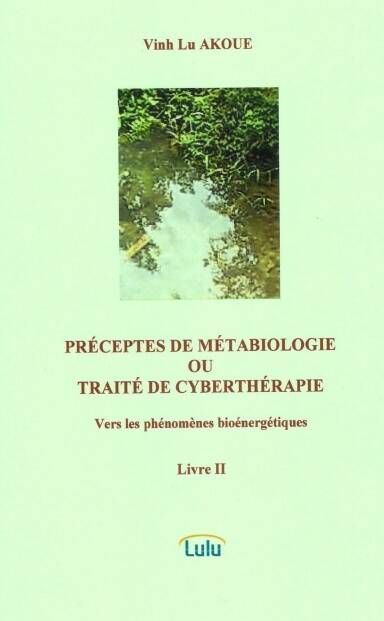 Vinh Lu AKOUE

PRÉCEPTES DE MÉTABIOLOGIE
OU
TRAITÉ DE CYBERTHÉRAPIE

Vers les phénomènes bioénergétiques

Livre II

Lulu